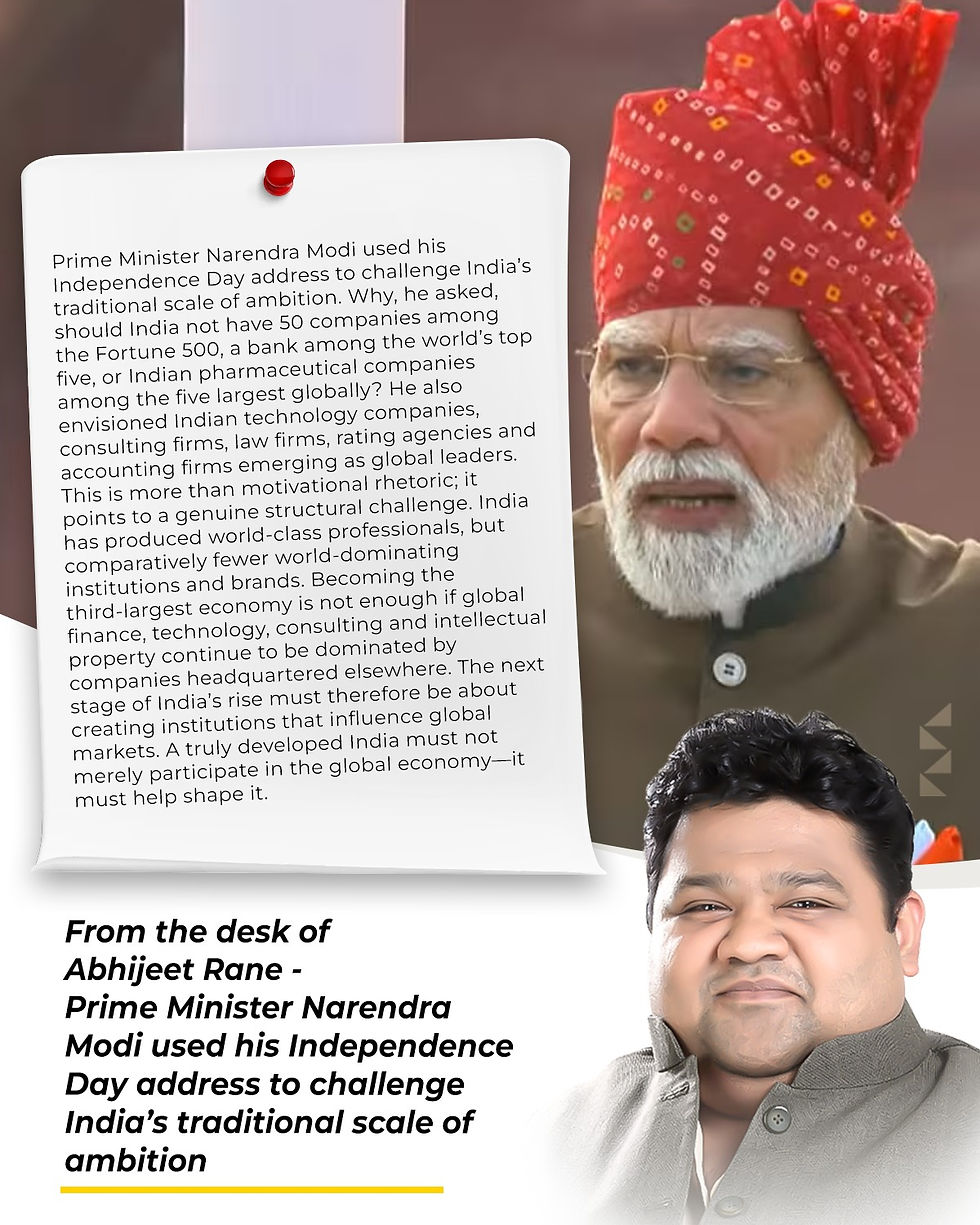 Prime Minister Narendra Modi used his Independence Day address to challenge India's traditional scale of ambition. Why, he asked, should India not have 50 companies among the Fortune 500, a bank among the world's top five, or Indian pharmaceutical companies among the five largest globally? He also envisioned Indian technology companies, consulting firms, law firms, rating agencies and accounting firms emerging as global leaders. This is more than motivational rhetoric; it points to a genuine structural challenge. India has produced world-class professionals, but comparatively fewer world-dominating institutions and brands. Becoming the third-largest economy is not enough if global finance, technology, consulting and intellectual property continue to be dominated by companies headquartered elsewhere. The next stage of India's rise must therefore be about creating institutions that influence global markets. A truly developed India must not merely participate in the global economy—it must help shape it.

From the desk of
Abhijeet Rane -
Prime Minister Narendra Modi used his Independence Day address to challenge India's traditional scale of ambition